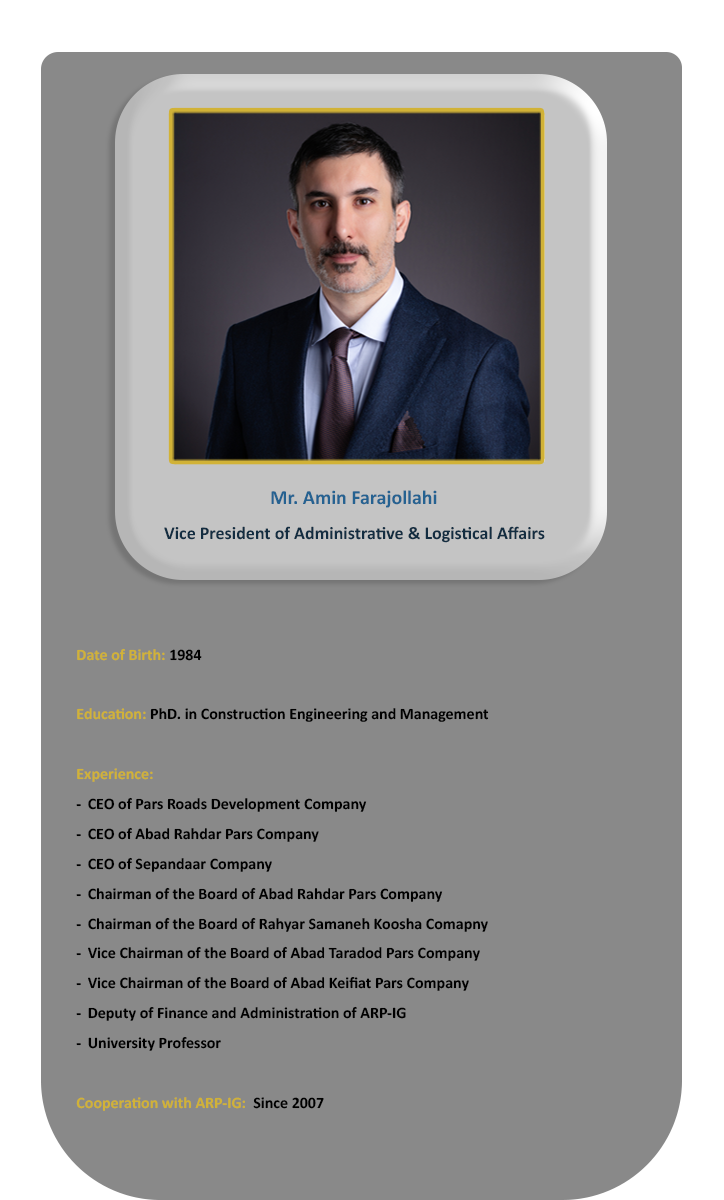 Mr. Amin Farajollahi

Vice President of Administrative & Logistical Affairs

Date of Birth: 1984

Education: PhD. in Construction Engineering and Management

Experience:

- CEO of Pars Roads Development Company
- CEO of Abad Rahdar Pars Company
- CEO of Sepandaar Company
- Chairman of the Board of Abad Rahdar Pars Company
- Chairman of the Board of Rahyar Samaneh Koosha Comapny
- Vice Chairman of the Board of Abad Taradod Pars Company
- Vice Chairman of the Board of Abad Keifiat Pars Company
- Deputy of Finance and Administration of ARP-IG
- University Professor

Cooperation with ARP-IG: Since 2007